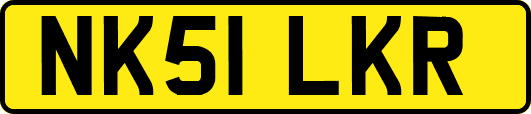 NK51 LKR